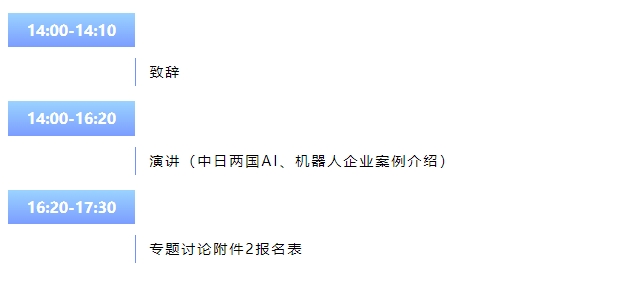 14:00-14:10

致辞

14:00-16:20

演讲（中日两国AI、机器人企业案例介绍）

16:20-17:30

专题讨论附件2报名表